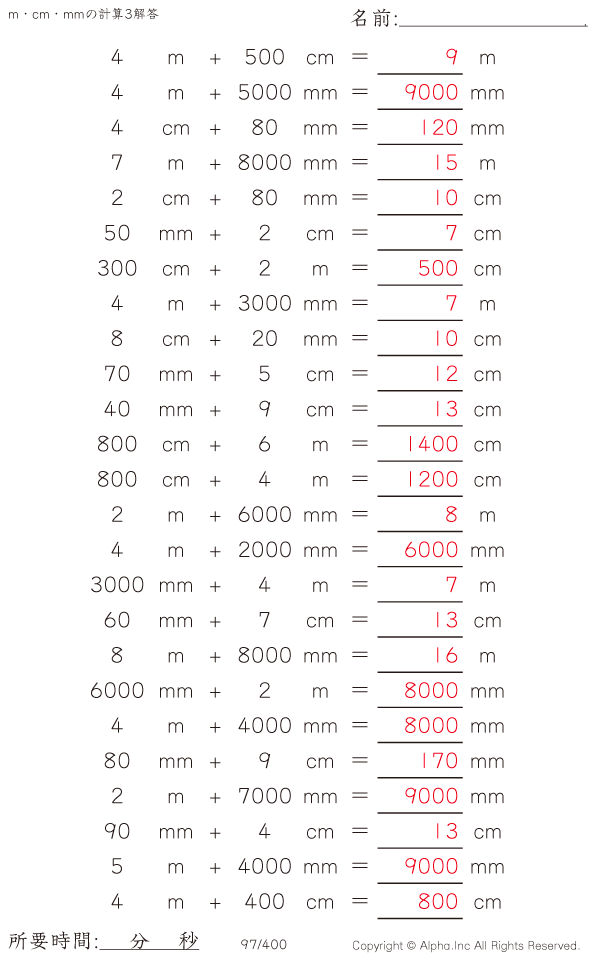 m・cm・mmの計算3解答

名前:____

4 m + 500 cm = 9 m
4 m + 5000 mm = 9000 mm
4 cm + 80 mm = 120 mm
7 m + 8000 mm = 15 m
2 cm + 80 mm = 10 cm
50 mm + 2 cm = 7 cm
300 cm + 2 m = 500 cm
4 m + 3000 mm = 7 m
8 cm + 20 mm = 10 cm
70 mm + 5 cm = 12 cm
40 mm + 9 cm = 13 cm
800 cm + 6 m = 1400 cm
800 cm + 4 m = 1200 cm
2 m + 6000 mm = 8 m
4 m + 2000 mm = 6000 mm
3000 mm + 4 m = 7 m
60 mm + 7 cm = 13 cm
8 m + 8000 mm = 16 m
6000 mm + 2 m = 8000 mm
4 m + 4000 mm = 8000 mm
80 mm + 9 cm = 170 mm
2 m + 7000 mm = 9000 mm
90 mm + 4 cm = 13 cm
5 m + 4000 mm = 9000 mm
4 m + 400 cm = 800 cm

所要時間:____分____秒

97/400

Copyright © Alpha.Inc All Rights Reserved.